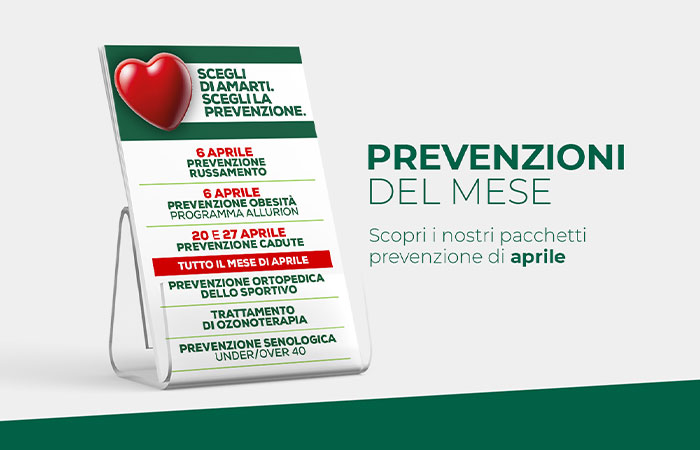 SCEGLI
DI AMARTI.
SCEGLI LA
PREVENZIONE.

6 APRILE
PREVENZIONE
RUSSAMENTO

6 APRILE
PREVENZIONE OBESITÀ
PROGRAMMA ALLURION

20 E 27 APRILE
PREVENZIONE CADUTE

TUTTO IL MESE DI APRILE

PREVENZIONE ORTOPEDICA
DELLO SPORTIVO

TRATTAMENTO
DI OZONOTERAPIA

PREVENZIONE SENOLOGICA
UNDER/OVER 40

PREVENZIONI
DEL MESE

Scopri i nostri pacchetti prevenzione di aprile